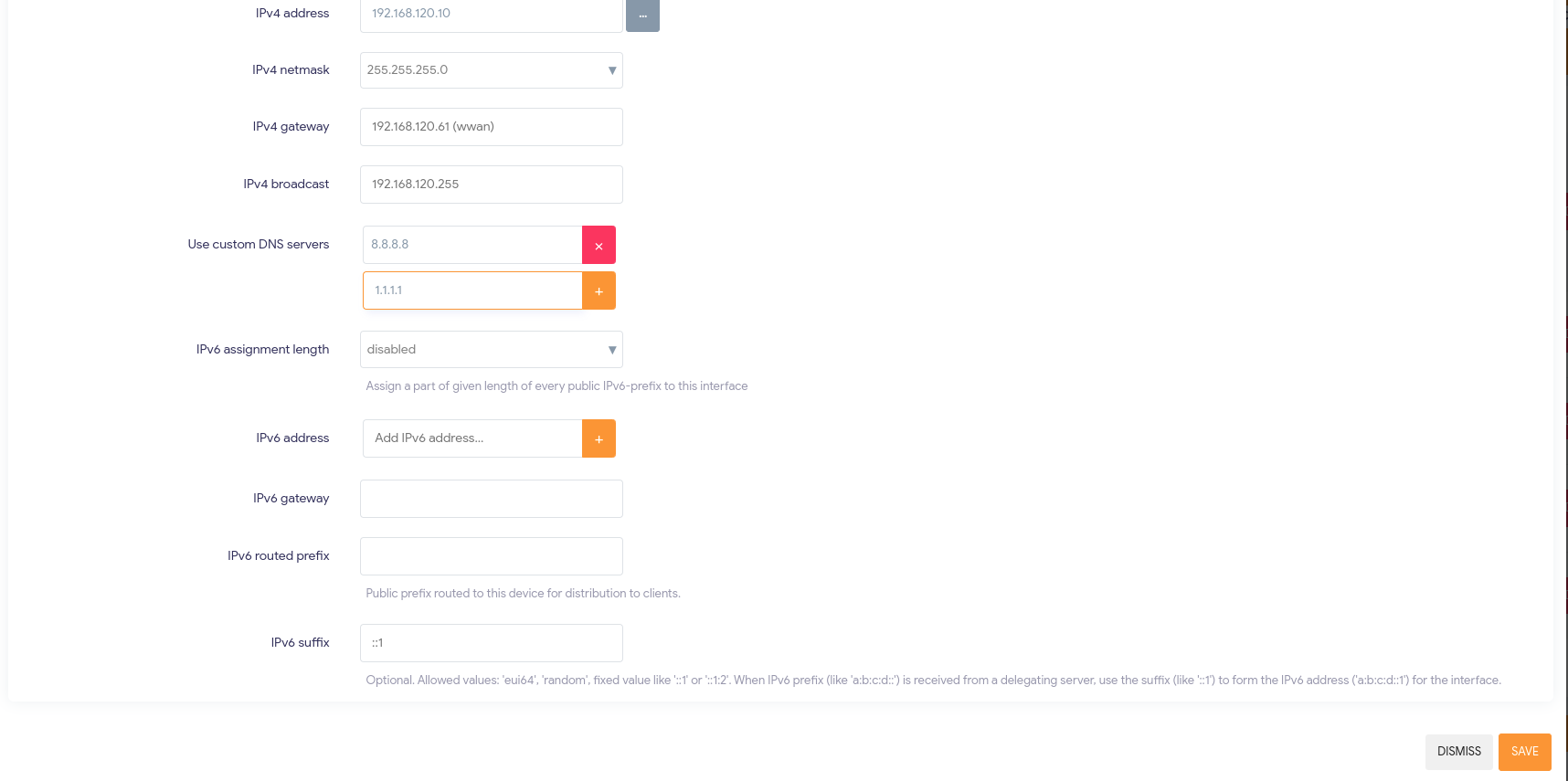 IPv4 address 192.168.120.10 ...

IPv4 netmask 255.255.255.0

IPv4 gateway 192.168.120.61 (wwan)

IPv4 broadcast 192.168.120.255

Use custom DNS servers 8.8.8.8 ×

1.1.1.1 +

IPv6 assignment length disabled

Assign a part of given length of every public IPv6-prefix to this interface

IPv6 address Add IPv6 address... +

IPv6 gateway

IPv6 routed prefix

Public prefix routed to this device for distribution to clients.

IPv6 suffix ::1

Optional. Allowed values: 'eui64', 'random', fixed value like '::1' or '::1:2'. When IPv6 prefix (like 'a:b:c:d::') is received from a delegating server, use the suffix (like '::1') to form the IPv6 address ('a:b:c:d::1') for the interface.

DISMISS SAVE